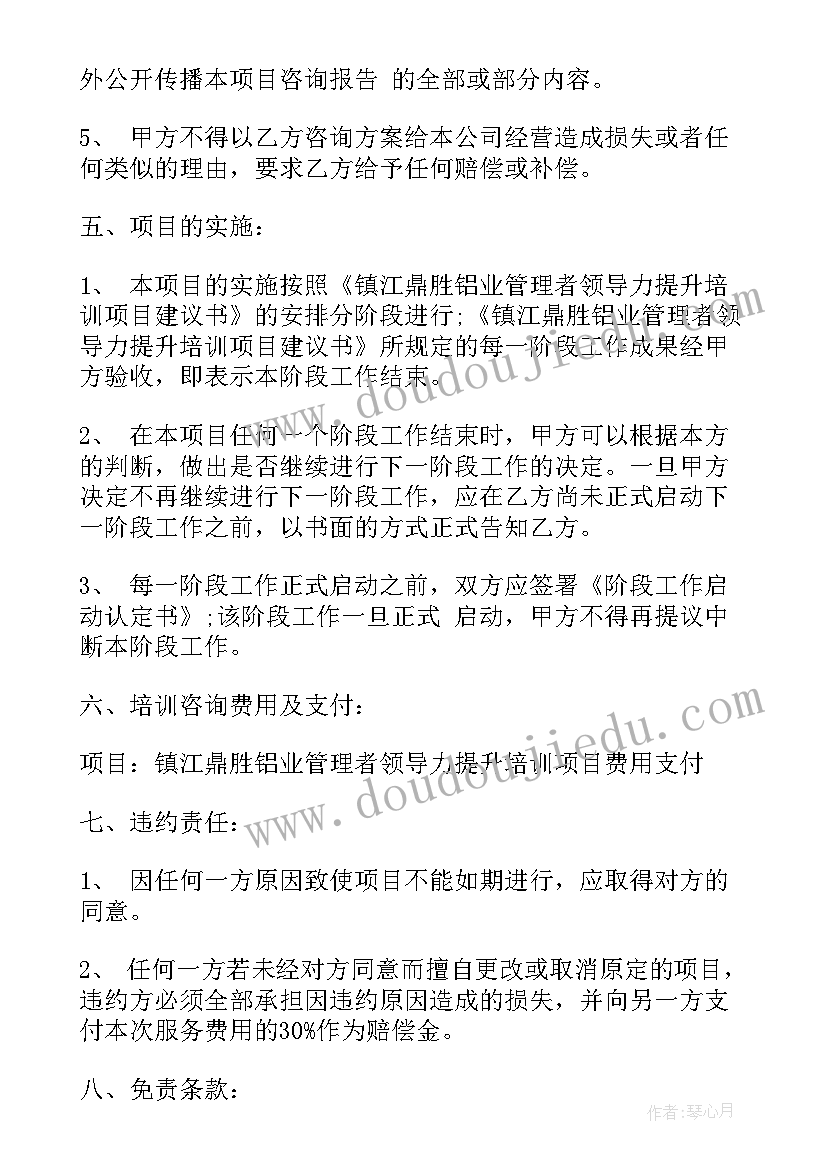 外公开传播本项目咨询报告 的全部或部分内容。

5、 甲方不得以乙方咨询方案给本公司经营造成损失或者任何类似的理由，要求乙方给予任何赔偿或补偿。

五、项目的实施：

1、 本项目的实施按照《镇江鼎胜铝业管理者领导力提升培训项目建议书》的安排分阶段进行;《镇江鼎胜铝业管理者领导力提升培训项目建议书》所规定的每一阶段工作成果经甲方验收，即表示本阶段工作结束。

2、 在本项目任何一个阶段工作结束时，甲方可以根据本方的判断，做出是否继续进行下一阶段工作的决定。一旦甲方决定不再继续进行下一阶段工作，应在乙方尚未正式启动下一阶段工作之前，以书面的方式正式告知乙方。

3、 每一阶段工作正式启动之前，双方应签署《阶段工作启动认定书》;该阶段工作一旦正式 启动，甲方不得再提议中断本阶段工作。

六、培训咨询费用及支付：

项目：镇江鼎胜铝业管理者领导力提升培训项目费用支付

七、违约责任：

1、 因任何一方原因致使项目不能如期进行，应取得对方的同意。

2、 任何一方若未经对方同意而擅自更改或取消原定的项目，违约方必须全部承担因违约原因造成的损失，并向另一方支付本次服务费用的30%作为赔偿金。

八、免责条款：

www.doudoujiedu.com

www.doudoujiedu.com

作者：琴心月